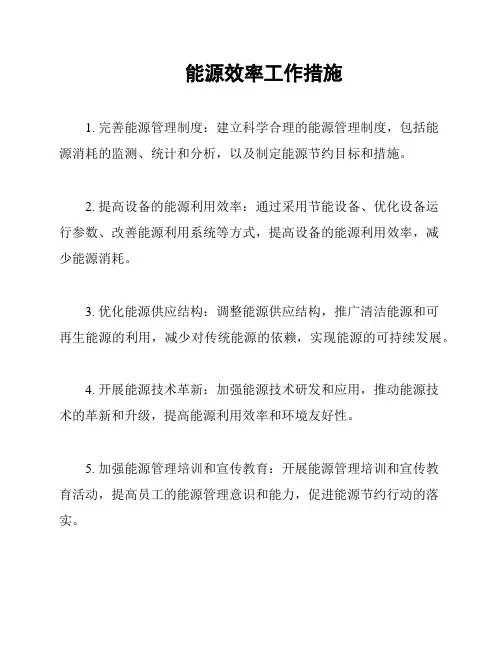 能源效率工作措施

1. 完善能源管理制度：建立科学合理的能源管理制度，包括能源消耗的监测、统计和分析，以及制定能源节约目标和措施。

2. 提高设备的能源利用效率：通过采用节能设备、优化设备运行参数、改善能源利用系统等方式，提高设备的能源利用效率，减少能源消耗。

3. 优化能源供应结构：调整能源供应结构，推广清洁能源和可再生能源的利用，减少对传统能源的依赖，实现能源的可持续发展。

4. 开展能源技术革新：加强能源技术研发和应用，推动能源技术的革新和升级，提高能源利用效率和环境友好性。

5. 加强能源管理培训和宣传教育：开展能源管理培训和宣传教育活动，提高员工的能源管理意识和能力，促进能源节约行动的落实。